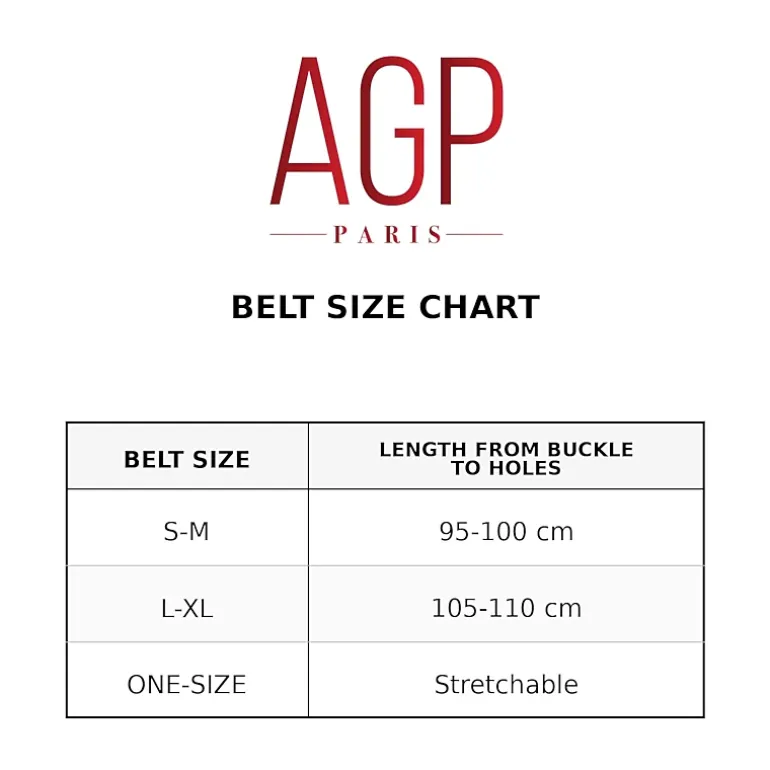 AGP
PARIS

BELT SIZE CHART

| BELT SIZE | LENGTH FROM BUCKLE TO HOLES |
|---|---|
| S-M | 95-100 cm |
| L-XL | 105-110 cm |
| ONE-SIZE | Stretchable |